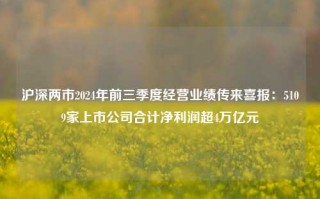 沪深两市2024年前三季度经营业绩传来喜报：5109家上市公司合计净利润超4万亿元